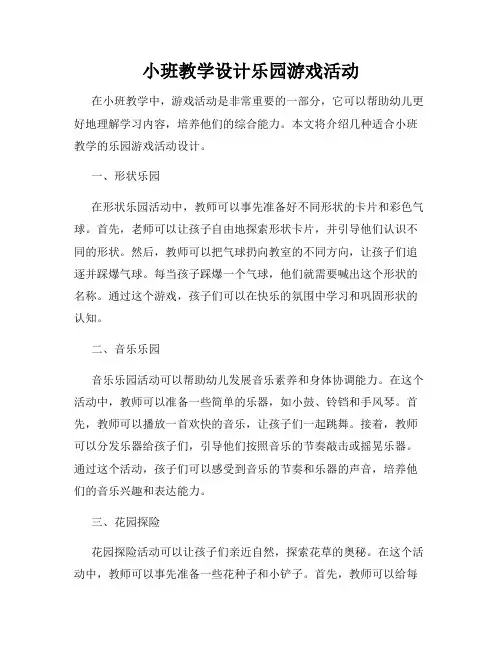 小班教学设计乐园游戏活动

在小班教学中，游戏活动是非常重要的一部分，它可以帮助幼儿更好地理解学习内容，培养他们的综合能力。本文将介绍几种适合小班教学的乐园游戏活动设计。

一、形状乐园

在形状乐园活动中，教师可以事先准备好不同形状的卡片和彩色气球。首先，老师可以让孩子自由地探索形状卡片，并引导他们认识不同的形状。然后，教师可以把气球扔向教室的不同方向，让孩子们追逐并踩爆气球。每当孩子踩爆一个气球，他们就需要喊出这个形状的名称。通过这个游戏，孩子们可以在快乐的氛围中学习和巩固形状的认知。

二、音乐乐园

音乐乐园活动可以帮助幼儿发展音乐素养和身体协调能力。在这个活动中，教师可以准备一些简单的乐器，如小鼓、铃铛和手风琴。首先，教师可以播放一首欢快的音乐，让孩子们一起跳舞。接着，教师可以分发乐器给孩子们，引导他们按照音乐的节奏敲击或摇晃乐器。通过这个活动，孩子们可以感受到音乐的节奏和乐器的声音，培养他们的音乐兴趣和表达能力。

三、花园探险

花园探险活动可以让孩子们亲近自然，探索花草的奥秘。在这个活动中，教师可以事先准备一些花种子和小铲子。首先，教师可以给每